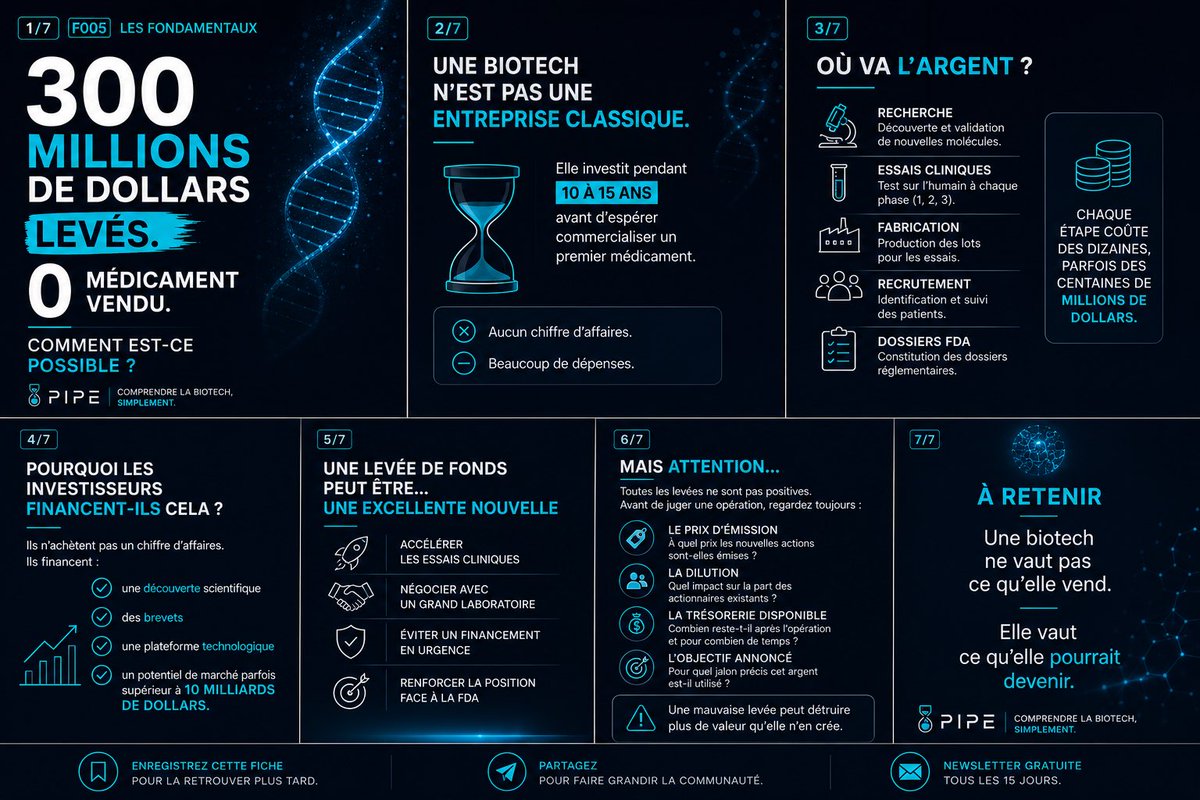 1/7 F005 LES FONDAMENTAUX

300 MILLIONS DE DOLLARS LEVÉS.

0 MÉDICAMENT VENDU.

COMMENT EST-CE POSSIBLE ?

PIPE | COMPRENDRE LA BIOTECH, SIMPLEMENT.

2/7

UNE BIOTECH N'EST PAS UNE ENTREPRISE CLASSIQUE.

Elle investit pendant 10 À 15 ANS avant d'espérer commercialiser un premier médicament.

Aucun chiffre d'affaires.

Beaucoup de dépenses.

3/7

OÙ VA L'ARGENT ?

RECHERCHE
Découverte et validation de nouvelles molécules.

ESSAIS CLINIQUES
Test sur l'humain à chaque phase (1, 2, 3).

FABRICATION
Production des lots pour les essais.

RECRUTEMENT
Identification et suivi des patients.

DOSSIERS FDA
Constitution des dossiers réglementaires.

CHAQUE ÉTAPE COÛTE DES DIZAINES, PARFOIS DES CENTAINES DE MILLIONS DE DOLLARS.

4/7

POURQUOI LES INVESTISSEURS FINANCENT-ILS CELA ?

Ils n'achètent pas un chiffre d'affaires.
Ils financent :

une découverte scientifique

des brevets

une plateforme technologique

un potentiel de marché parfois supérieur à 10 MILLIARDS DE DOLLARS.

5/7

UNE LEVÉE DE FONDS PEUT ÊTRE... UNE EXCELLENTE NOUVELLE

ACCÉLÉRER LES ESSAIS CLINIQUES

NÉGOCIER AVEC UN GRAND LABORATOIRE

ÉVITER UN FINANCEMENT EN URGENCE

RENFORCER LA POSITION FACE À LA FDA

6/7

MAIS ATTENTION...

Toutes les levées ne sont pas positives.
Avant de juger une opération, regardez toujours :

LE PRIX D'ÉMISSION
À quel prix les nouvelles actions sont-elles émises ?

LA DILUTION
Quel impact sur la part des actionnaires existants ?

LA TRÉSORERIE DISPONIBLE
Combien reste-t-il après l'opération et pour combien de temps ?

L'OBJECTIF ANNONCÉ
Pour quel jalon précis cet argent est-il utilisé ?

Une mauvaise levée peut détruire plus de valeur qu'elle n'en crée.

7/7

À RETENIR

Une biotech ne vaut pas ce qu'elle vend.

Elle vaut ce qu'elle pourrait devenir.

PIPE | COMPRENDRE LA BIOTECH, SIMPLEMENT.

ENREGISTREZ CETTE FICHE
POUR LA RETROUVER PLUS TARD.

PARTAGEZ
POUR FAIRE GRANDIR LA COMMUNAUTÉ.

NEWSLETTER GRATUITE
TOUS LES 15 JOURS.